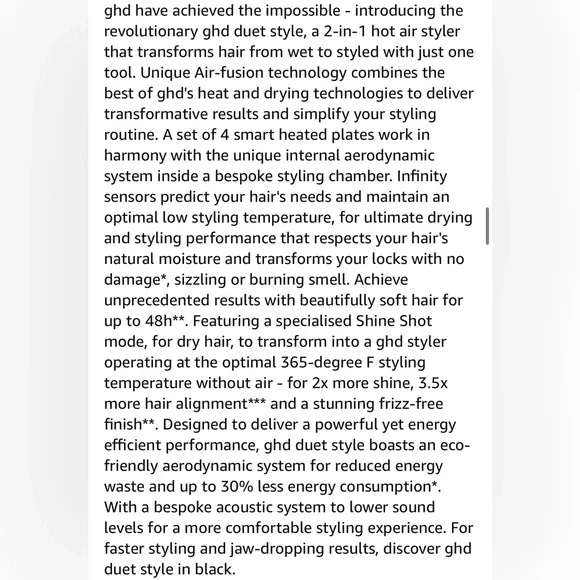 ghd have achieved the impossible - introducing the revolutionary ghd duet style, a 2-in-1 hot air styler that transforms hair from wet to styled with just one tool. Unique Air-fusion technology combines the best of ghd's heat and drying technologies to deliver transformative results and simplify your styling routine. A set of 4 smart heated plates work in harmony with the unique internal aerodynamic system inside a bespoke styling chamber. Infinity sensors predict your hair's needs and maintain an optimal low styling temperature, for ultimate drying and styling performance that respects your hair's natural moisture and transforms your locks with no damage*, sizzling or burning smell. Achieve unprecedented results with beautifully soft hair for up to 48h**. Featuring a specialised Shine Shot mode, for dry hair, to transform into a ghd styler operating at the optimal 365-degree F styling temperature without air - for 2x more shine, 3.5x more hair alignment*** and a stunning frizz-free finish**. Designed to deliver a powerful yet energy efficient performance, ghd duet style boasts an eco-friendly aerodynamic system for reduced energy waste and up to 30% less energy consumption*. With a bespoke acoustic system to lower sound levels for a more comfortable styling experience. For faster styling and jaw-dropping results, discover ghd duet style in black.